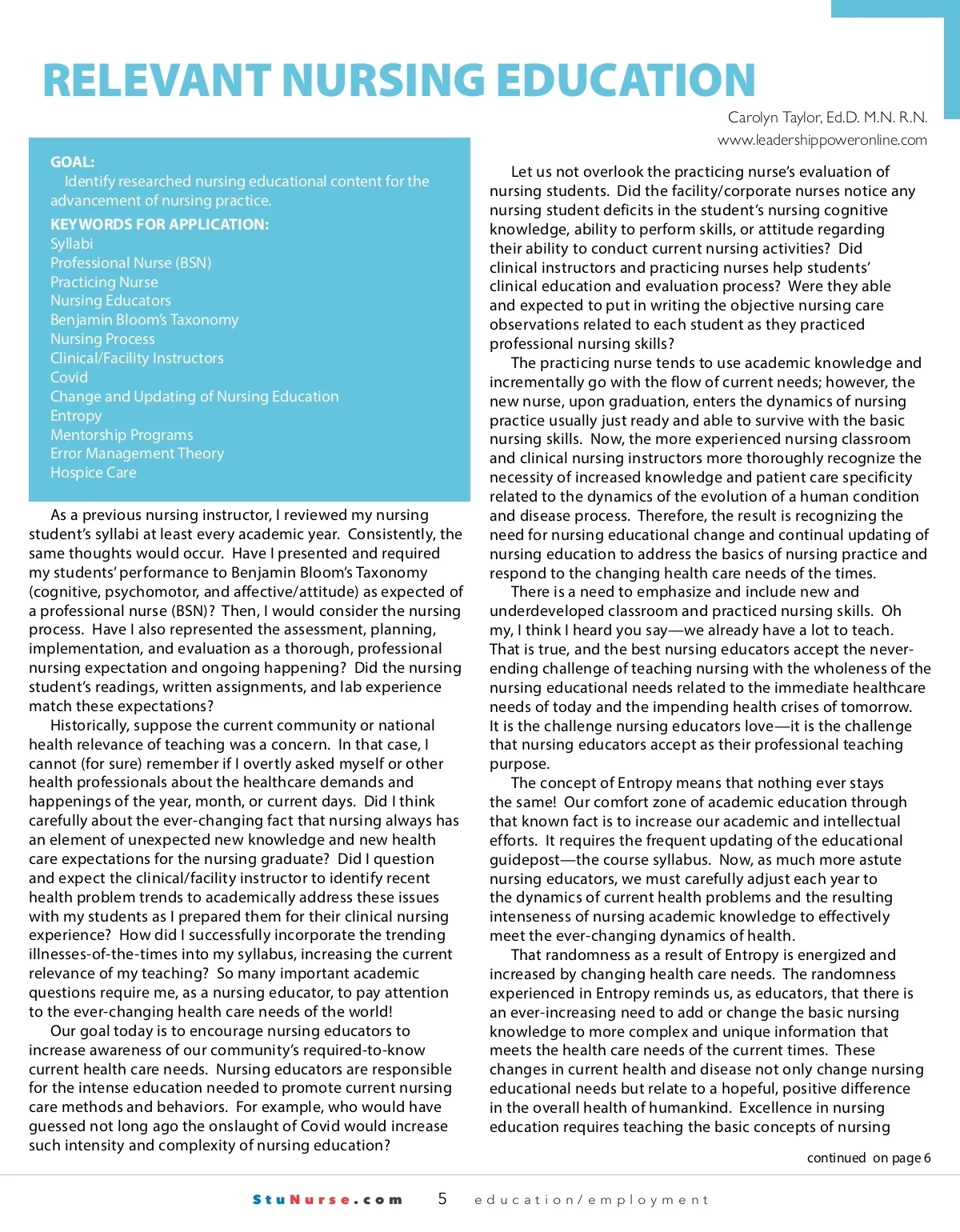 RELEVANT NURSING EDUCATION

Carolyn Taylor, Ed.D. M.N. R.N.
www.leadershippoweronline.com

GOAL:
Identify researched nursing educational content for the advancement of nursing practice.

KEYWORDS FOR APPLICATION:
Syllabi
Professional Nurse (BSN)
Practicing Nurse
Nursing Educators
Benjamin Bloom's Taxonomy
Nursing Process
Clinical/Facility Instructors
Covid
Change and Updating of Nursing Education
Entropy
Mentorship Programs
Error Management Theory
Hospice Care

As a previous nursing instructor, I reviewed my nursing student's syllabi at least every academic year. Consistently, the same thoughts would occur. Have I presented and required my students' performance to Benjamin Bloom's Taxonomy (cognitive, psychomotor, and affective/attitude) as expected of a professional nurse (BSN)? Then, I would consider the nursing process. Have I also represented the assessment, planning, implementation, and evaluation as a thorough, professional nursing expectation and ongoing happening? Did the nursing student's readings, written assignments, and lab experience match these expectations?

Historically, suppose the current community or national health relevance of teaching was a concern. In that case, I cannot (for sure) remember if I overtly asked myself or other health professionals about the healthcare demands and happenings of the year, month, or current days. Did I think carefully about the ever-changing fact that nursing always has an element of unexpected new knowledge and new health care expectations for the nursing graduate? Did I question and expect the clinical/facility instructor to identify recent health problem trends to academically address these issues with my students as I prepared them for their clinical nursing experience? How did I successfully incorporate the trending illnesses-of-the-times into my syllabus, increasing the current relevance of my teaching? So many important academic questions require me, as a nursing educator, to pay attention to the ever-changing health care needs of the world!

Our goal today is to encourage nursing educators to increase awareness of our community's required-to-know current health care needs. Nursing educators are responsible for the intense education needed to promote current nursing care methods and behaviors. For example, who would have guessed not long ago the onslaught of Covid would increase such intensity and complexity of nursing education?

Let us not overlook the practicing nurse's evaluation of nursing students. Did the facility/corporate nurses notice any nursing student deficits in the student's nursing cognitive knowledge, ability to perform skills, or attitude regarding their ability to conduct current nursing activities? Did clinical instructors and practicing nurses help students' clinical education and evaluation process? Were they able and expected to put in writing the objective nursing care observations related to each student as they practiced professional nursing skills?

The practicing nurse tends to use academic knowledge and incrementally go with the flow of current needs; however, the new nurse, upon graduation, enters the dynamics of nursing practice usually just ready and able to survive with the basic nursing skills. Now, the more experienced nursing classroom and clinical nursing instructors more thoroughly recognize the necessity of increased knowledge and patient care specificity related to the dynamics of the evolution of a human condition and disease process. Therefore, the result is recognizing the need for nursing educational change and continual updating of nursing education to address the basics of nursing practice and respond to the changing health care needs of the times.

There is a need to emphasize and include new and underdeveloped classroom and practiced nursing skills. Oh my, I think I heard you say—we already have a lot to teach. That is true, and the best nursing educators accept the never-ending challenge of teaching nursing with the wholeness of the nursing educational needs related to the immediate healthcare needs of today and the impending health crises of tomorrow. It is the challenge nursing educators love—it is the challenge that nursing educators accept as their professional teaching purpose.

The concept of Entropy means that nothing ever stays the same! Our comfort zone of academic education through that known fact is to increase our academic and intellectual efforts. It requires the frequent updating of the educational guidepost—the course syllabus. Now, as much more astute nursing educators, we must carefully adjust each year to the dynamics of current health problems and the resulting intenseness of nursing academic knowledge to effectively meet the ever-changing dynamics of health.

That randomness as a result of Entropy is energized and increased by changing health care needs. The randomness experienced in Entropy reminds us, as educators, that there is an ever-increasing need to add or change the basic nursing knowledge to more complex and unique information that meets the health care needs of the current times. These changes in current health and disease not only change nursing educational needs but relate to a hopeful, positive difference in the overall health of humankind. Excellence in nursing education requires teaching the basic concepts of nursing

continued on page 6

StuNurse.com 5 education/employment